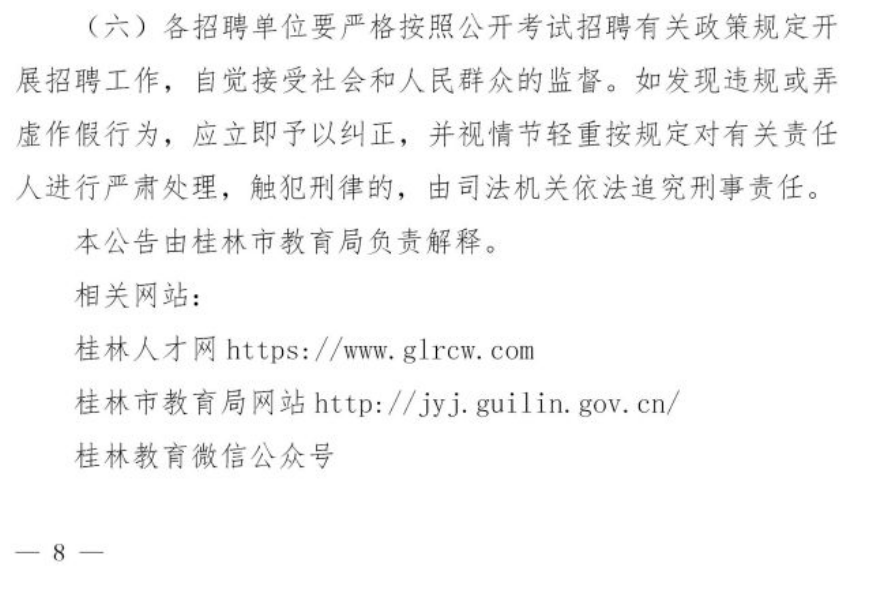 （六）各招聘单位要严格按照公开考试招聘有关政策规定开展招聘工作，自觉接受社会和人民群众的监督。如发现违规或弄虚作假行为，应立即予以纠正，并视情节轻重按规定对有关责任人进行严肃处理，触犯刑律的，由司法机关依法追究刑事责任。

本公告由桂林市教育局负责解释。

相关网站：

桂林人才网 https://www.glrcw.com

桂林市教育局网站 http://jyj.guilin.gov.cn/

桂林教育微信公众号

— 8 —